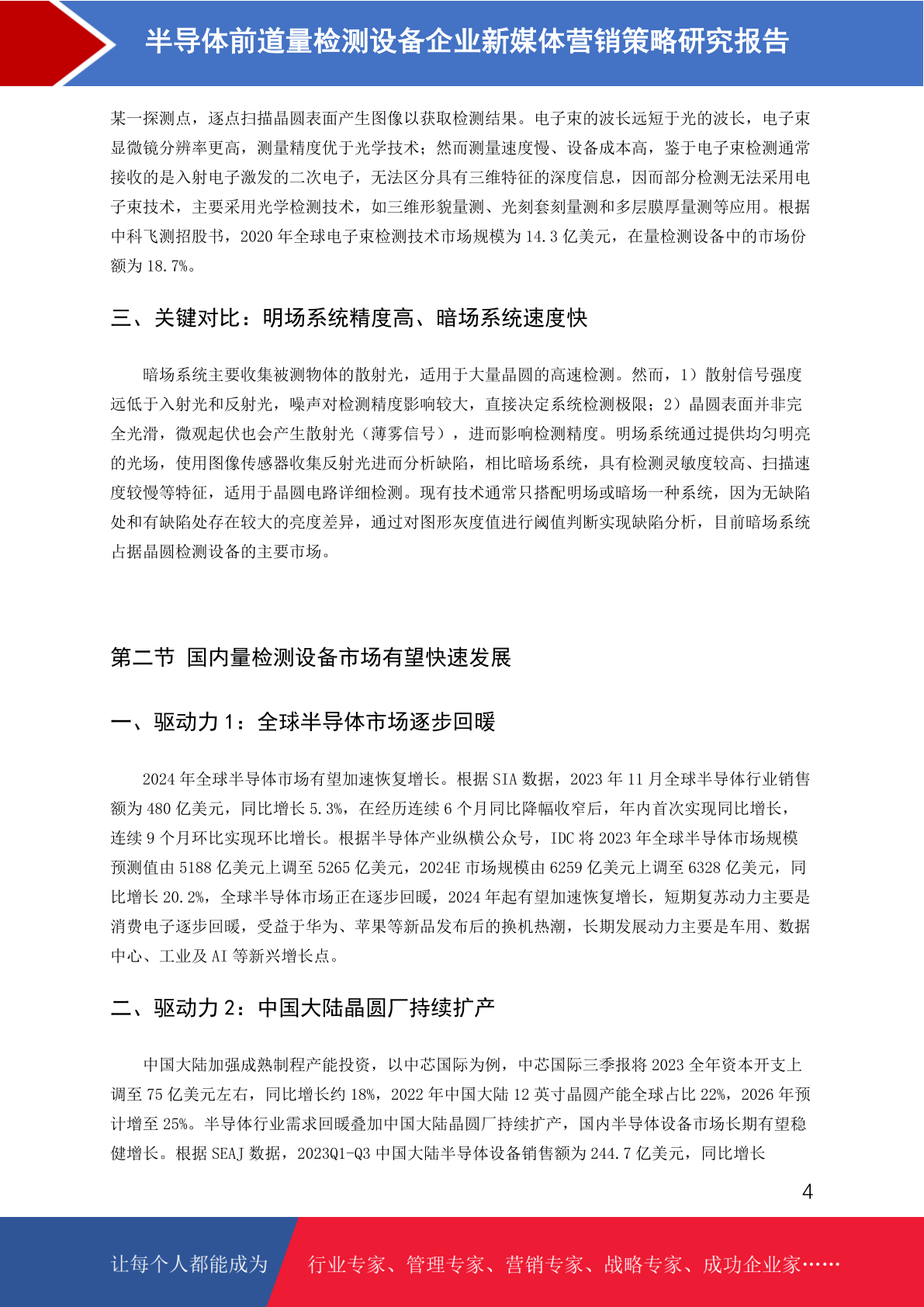 半导体前道量检测设备企业新媒体营销策略研究报告

某一探测点，逐点扫描晶圆表面产生图像以获取检测结果。电子束的波长远短于光的波长，电子束显微镜分辨率更高，测量精度优于光学技术；然而测量速度慢、设备成本高，鉴于电子束检测通常接收的是入射电子激发的二次电子，无法区分具有三维特征的深度信息，因而部分检测无法采用电子束技术，主要采用光学检测技术，如三维形貌量测、光刻套刻量测和多层膜厚量测等应用。根据中科飞测招股书，2020 年全球电子束检测技术市场规模为 14.3 亿美元，在量检测设备中的市场份额为 18.7%。

三、关键对比：明场系统精度高、暗场系统速度快

暗场系统主要收集被测物体的散射光，适用于大量晶圆的高速检测。然而，1）散射信号强度远低于入射光和反射光，噪声对检测精度影响较大，直接决定系统检测极限；2）晶圆表面并非完全光滑，微观起伏也会产生散射光（薄雾信号），进而影响检测精度。明场系统通过提供均匀明亮的光场，使用图像传感器收集反射光进而分析缺陷，相比暗场系统，具有检测灵敏度较高、扫描速度较慢等特征，适用于晶圆电路详细检测。现有技术通常只搭配明场或暗场一种系统，因为无缺陷处和有缺陷处存在较大的亮度差异，通过对图形灰度值进行阈值判断实现缺陷分析，目前暗场系统占据晶圆检测设备的主要市场。

第二节 国内量检测设备市场有望快速发展

一、驱动力 1：全球半导体市场逐步回暖

2024 年全球半导体市场有望加速恢复增长。根据 SIA 数据，2023 年 11 月全球半导体行业销售额为 480 亿美元，同比增长 5.3%，在经历连续 6 个月同比降幅收窄后，年内首次实现同比增长，连续 9 个月环比实现环比增长。根据半导体产业纵横公众号，IDC 将 2023 年全球半导体市场规模预测值由 5188 亿美元上调至 5265 亿美元，2024E 市场规模由 6259 亿美元上调至 6328 亿美元，同比增长 20.2%，全球半导体市场正在逐步回暖，2024 年起有望加速恢复增长，短期复苏动力主要是消费电子逐步回暖，受益于华为、苹果等新品发布后的换机热潮，长期发展动力主要是车用、数据中心、工业及 AI 等新兴增长点。

二、驱动力 2：中国大陆晶圆厂持续扩产

中国大陆加强成熟制程产能投资，以中芯国际为例，中芯国际三季报将 2023 全年资本开支上调至 75 亿美元左右，同比增长约 18%，2022 年中国大陆 12 英寸晶圆产能全球占比 22%，2026 年预计增至 25%。半导体行业需求回暖叠加中国大陆晶圆厂持续扩产，国内半导体设备市场长期有望稳健增长。根据 SEAJ 数据，2023Q1-Q3 中国大陆半导体设备销售额为 244.7 亿美元，同比增长

4

让每个人都能成为 行业专家、管理专家、营销专家、战略专家、成功企业家……